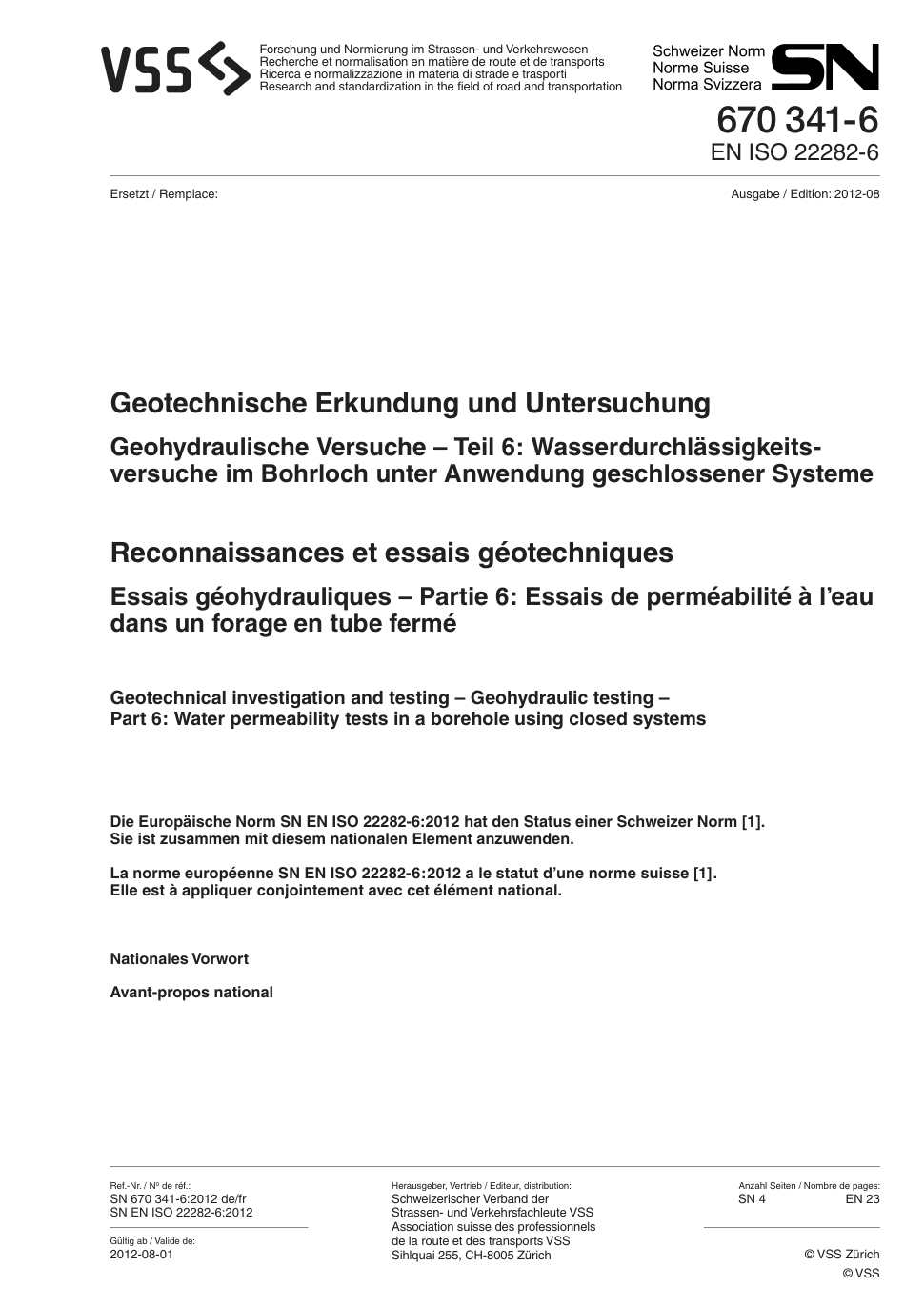 VSS

Forschung und Normierung im Strassen- und Verkehrswesen
Recherche et normalisation en matière de route et de transports
Ricerca e normalizzazione in materia di strade e trasporti
Research and standardization in the field of road and transportation

Schweizer Norm
Norme Suisse
Norma Svizzera
SN

670 341-6
EN ISO 22282-6

Ersetzt / Remplace:

Ausgabe / Edition: 2012-08

Geotechnische Erkundung und Untersuchung

Geohydraulische Versuche – Teil 6: Wasserdurchlässigkeitsversuche im Bohrloch unter Anwendung geschlossener Systeme

Reconnaissances et essais géotechniques

Essais géohydrauliques – Partie 6: Essais de perméabilité à l'eau dans un forage en tube fermé

Geotechnical investigation and testing – Geohydraulic testing – Part 6: Water permeability tests in a borehole using closed systems

Die Europäische Norm SN EN ISO 22282-6:2012 hat den Status einer Schweizer Norm [1]. Sie ist zusammen mit diesem nationalen Element anzuwenden.

La norme européenne SN EN ISO 22282-6:2012 a le statut d'une norme suisse [1]. Elle est à appliquer conjointement avec cet élément national.

Nationales Vorwort

Avant-propos national

Ref.-Nr. / Nº de réf.:
SN 670 341-6:2012 de/fr
SN EN ISO 22282-6:2012

Gültig ab / Valide de:
2012-08-01

Herausgeber, Vertrieb / Editeur, distribution:
Schweizerischer Verband der Strassen- und Verkehrsfachleute VSS
Association suisse des professionnels de la route et des transports VSS
Sihlquai 255, CH-8005 Zürich

Anzahl Seiten / Nombre de pages:
SN 4 EN 23

© VSS Zürich
© VSS